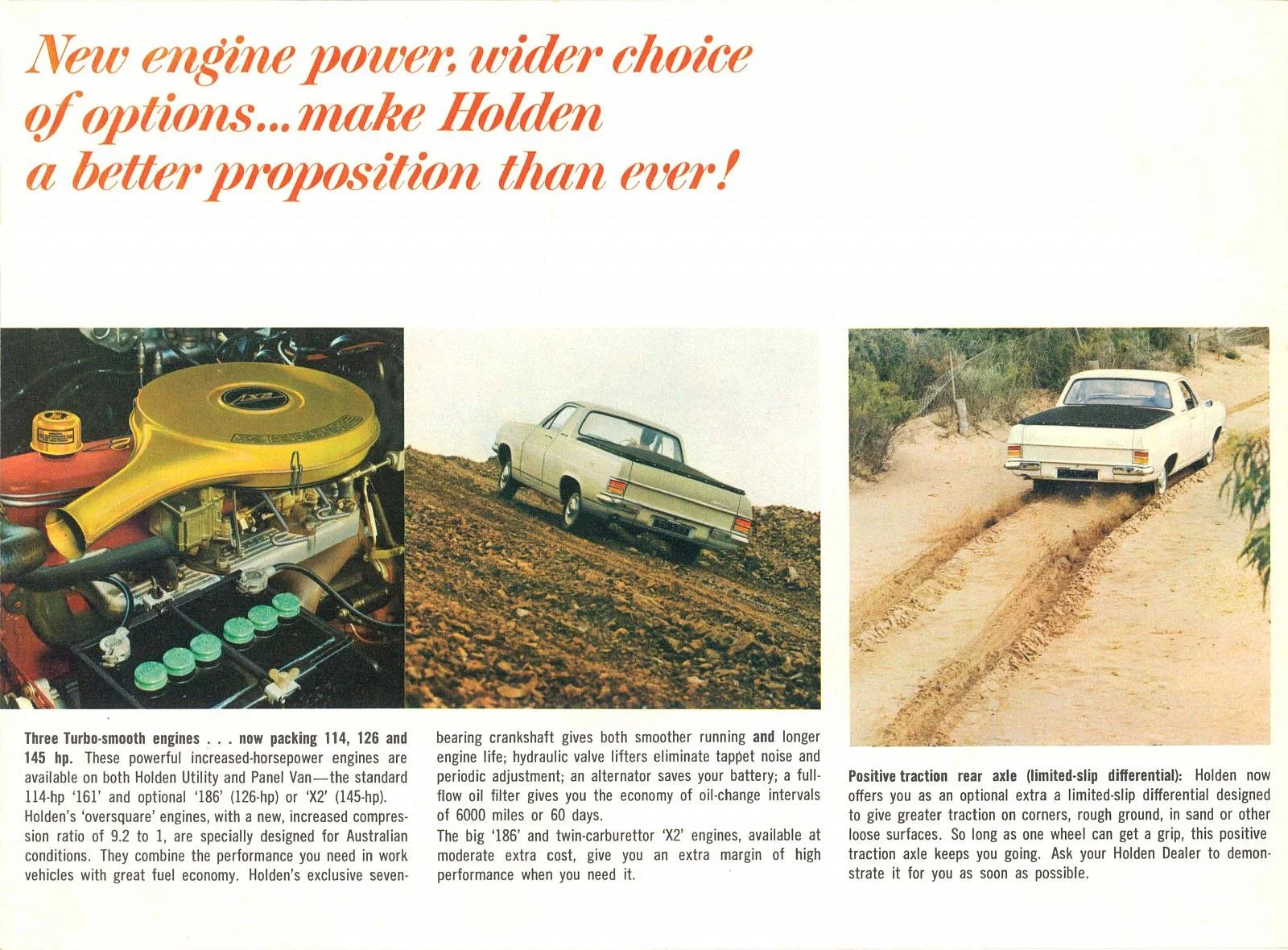 New engine power, wider choice of options...make Holden a better proposition than ever!

X2

Three Turbo-smooth engines . . . now packing 114, 126 and 145 hp. These powerful increased-horsepower engines are available on both Holden Utility and Panel Van—the standard 114-hp '161' and optional '186' (126-hp) or 'X2' (145-hp). Holden's 'oversquare' engines, with a new, increased compression ratio of 9.2 to 1, are specially designed for Australian conditions. They combine the performance you need in work vehicles with great fuel economy. Holden's exclusive seven-bearing crankshaft gives both smoother running and longer engine life; hydraulic valve lifters eliminate tappet noise and periodic adjustment; an alternator saves your battery; a full-flow oil filter gives you the economy of oil-change intervals of 6000 miles or 60 days.

The big '186' and twin-carburettor 'X2' engines, available at moderate extra cost, give you an extra margin of high performance when you need it.

Positive traction rear axle (limited-slip differential): Holden now offers you as an optional extra a limited-slip differential designed to give greater traction on corners, rough ground, in sand or other loose surfaces. So long as one wheel can get a grip, this positive traction axle keeps you going. Ask your Holden Dealer to demonstrate it for you as soon as possible.